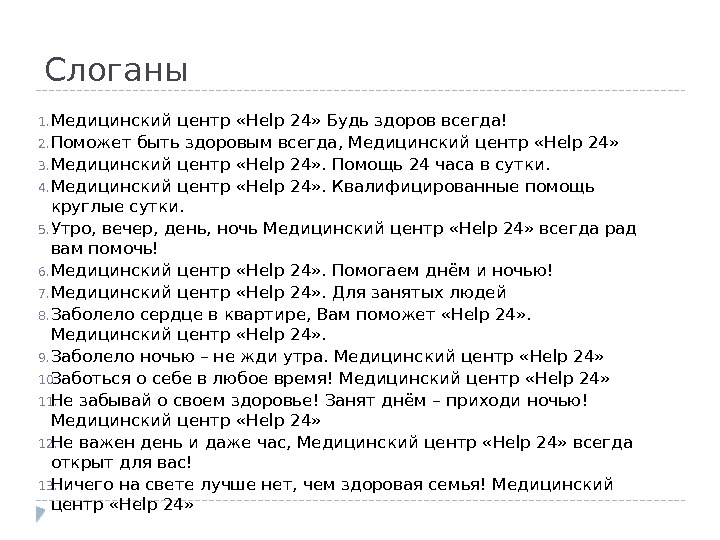 Слоганы

1. Медицинский центр «Help 24» Будь здоров всегда!
2. Поможет быть здоровым всегда, Медицинский центр «Help 24»
3. Медицинский центр «Help 24». Помощь 24 часа в сутки.
4. Медицинский центр «Help 24». Квалифицированные помощь круглые сутки.
5. Утро, вечер, день, ночь Медицинский центр «Help 24» всегда рад вам помочь!
6. Медицинский центр «Help 24». Помогаем днём и ночью!
7. Медицинский центр «Help 24». Для занятых людей
8. Заболело сердце в квартире, Вам поможет «Help 24». Медицинский центр «Help 24».
9. Заболело ночью – не жди утра. Медицинский центр «Help 24»
10. Заботься о себе в любое время! Медицинский центр «Help 24»
11. Не забывай о своем здоровье! Занят днём – приходи ночью! Медицинский центр «Help 24»
12. Не важен день и даже час, Медицинский центр «Help 24» всегда открыт для вас!
13. Ничего на свете лучше нет, чем здоровая семья! Медицинский центр «Help 24»